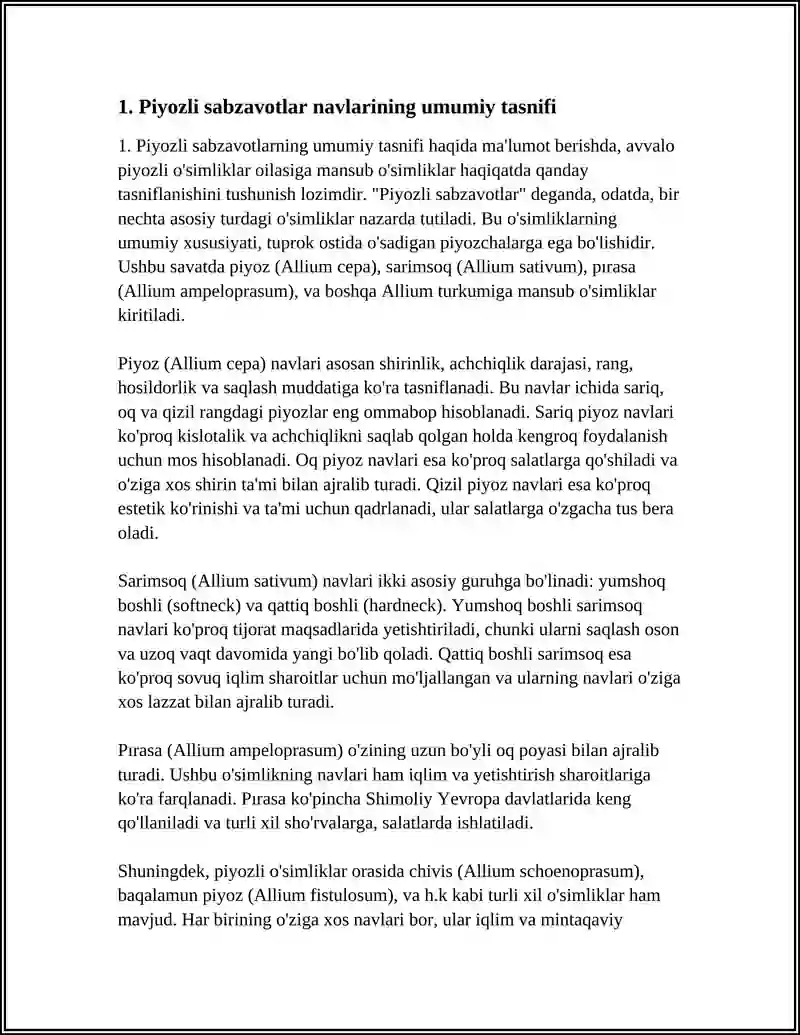 1. Piyozli sabzavotlar navlarining umumiy tasnifi

1. Piyozli sabzavotlarning umumiy tasnifi haqida ma'lumot berishda, avvalo piyozli o'simliklar oilasiga mansub o'simliklar haqiqatda qanday tasniflanishini tushunish lozimdir. "Piyozli sabzavotlar" deganda, odatda, bir nechta asosiy turdagi o'simliklar nazarda tutiladi. Bu o'simliklarning umumiy xususiyati, tuprok ostida o'sadigan piyozchalarga ega bo'lishidir. Ushbu savatda piyoz (Allium cepa), sarimsoq (Allium sativum), pırasa (Allium ampeloprasum), va boshqa Allium turkumiga mansub o'simliklar kiritiladi.

Piyoz (Allium cepa) navlari asosan shirinlik, achchiqlik darajasi, rang, hosildorlik va saqlash muddatiga ko'ra tasniflanadi. Bu navlar ichida sariq, oq va qizil rangdagi piyozlar eng ommabop hisoblanadi. Sariq piyoz navlari ko'proq kislotalik va achchiqlikni saqlab qolgan holda kengroq foydalanish uchun mos hisoblanadi. Oq piyoz navlari esa ko'proq salatlarga qo'shiladi va o'ziga xos shirin ta'mi bilan ajralib turadi. Qizil piyoz navlari esa ko'proq estetik ko'rinishi va ta'mi uchun qadrlanadi, ular salatlarga o'zgacha tus bera oladi.

Sarimsoq (Allium sativum) navlari ikki asosiy guruhga bo'linadi: yumshoq boshli (softneck) va qattiq boshli (hardneck). Yumshoq boshli sarimsoq navlari ko'proq tijorat maqsadlarida yetishtiriladi, chunki ularni saqlash oson va uzoq vaqt davomida yangi bo'lib qoladi. Qattiq boshli sarimsoq esa ko'proq sovuq iqlim sharoitlar uchun mo'ljallangan va ularning navlari o'ziga xos lazzat bilan ajralib turadi.

Pırasa (Allium ampeloprasum) o'zining uzun bo'yli oq poyasi bilan ajralib turadi. Ushbu o'simlikning navlari ham iqlim va yetishtirish sharoitlariga ko'ra farqlanadi. Pırasa ko'pincha Shimoliy Yevropa davlatlarida keng qo'llaniladi va turli xil sho'rvalarga, salatlarda ishlatiladi.

Shuningdek, piyozli o'simliklar orasida chivis (Allium schoenoprasum), baqalamun piyoz (Allium fistulosum), va h.k kabi turli xil o'simliklar ham mavjud. Har birining o'ziga xos navlari bor, ular iqlim va mintaqaviy